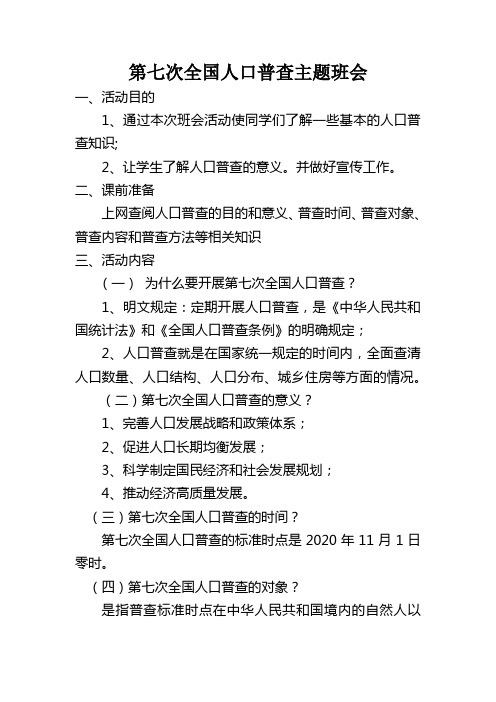 第七次全国人口普查主题班会

一、活动目的

1、通过本次班会活动使同学们了解一些基本的人口普查知识;

2、让学生了解人口普查的意义。并做好宣传工作。

二、课前准备

上网查阅人口普查的目的和意义、普查时间、普查对象、普查内容和普查方法等相关知识

三、活动内容

（一） 为什么要开展第七次全国人口普查？

1、明文规定：定期开展人口普查，是《中华人民共和国统计法》和《全国人口普查条例》的明确规定；

2、人口普查就是在国家统一规定的时间内，全面查清人口数量、人口结构、人口分布、城乡住房等方面的情况。

（二）第七次全国人口普查的意义？

1、完善人口发展战略和政策体系；

2、促进人口长期均衡发展；

3、科学制定国民经济和社会发展规划；

4、推动经济高质量发展。

（三）第七次全国人口普查的时间？

第七次全国人口普查的标准时点是 2020 年 11 月 1 日零时。

（四）第七次全国人口普查的对象？

是指普查标准时点在中华人民共和国境内的自然人以